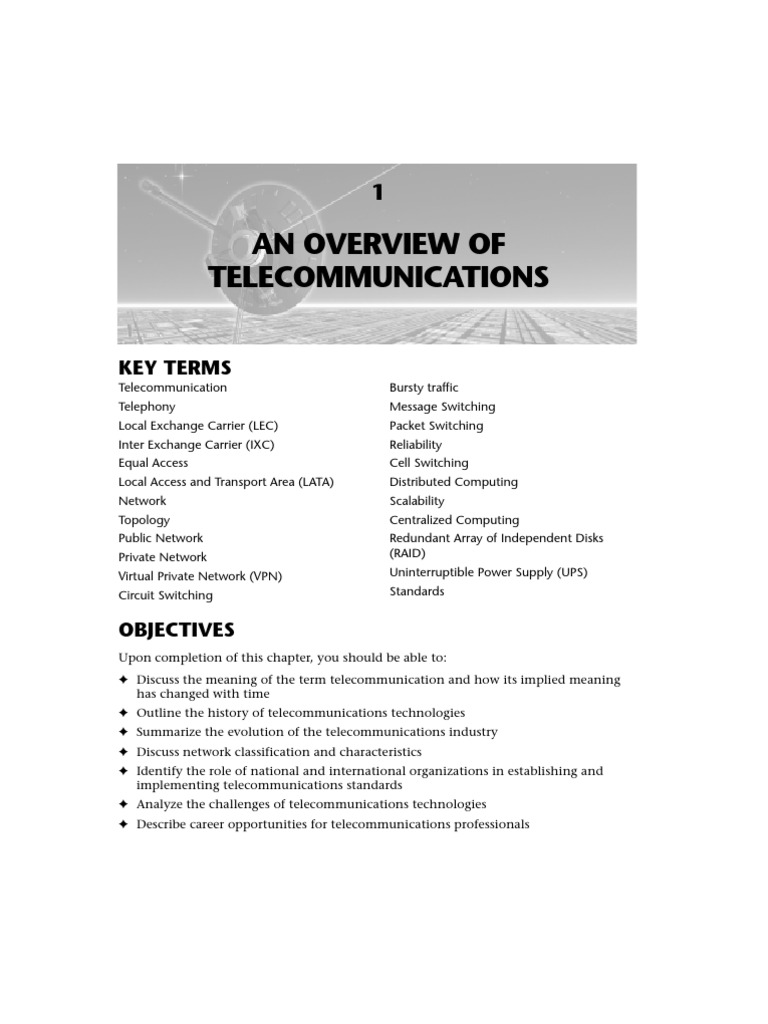 1

AN OVERVIEW OF TELECOMMUNICATIONS

KEY TERMS

Telecommunication
Telephony
Local Exchange Carrier (LEC)
Inter Exchange Carrier (IXC)
Equal Access
Local Access and Transport Area (LATA)
Network
Topology
Public Network
Private Network
Virtual Private Network (VPN)
Circuit Switching

Bursty traffic
Message Switching
Packet Switching
Reliability
Cell Switching
Distributed Computing
Scalability
Centralized Computing
Redundant Array of Independent Disks (RAID)
Uninterruptible Power Supply (UPS)
Standards

OBJECTIVES

Upon completion of this chapter, you should be able to:

✦ Discuss the meaning of the term telecommunication and how its implied meaning has changed with time
✦ Outline the history of telecommunications technologies
✦ Summarize the evolution of the telecommunications industry
✦ Discuss network classification and characteristics
✦ Identify the role of national and international organizations in establishing and implementing telecommunications standards
✦ Analyze the challenges of telecommunications technologies
✦ Describe career opportunities for telecommunications professionals